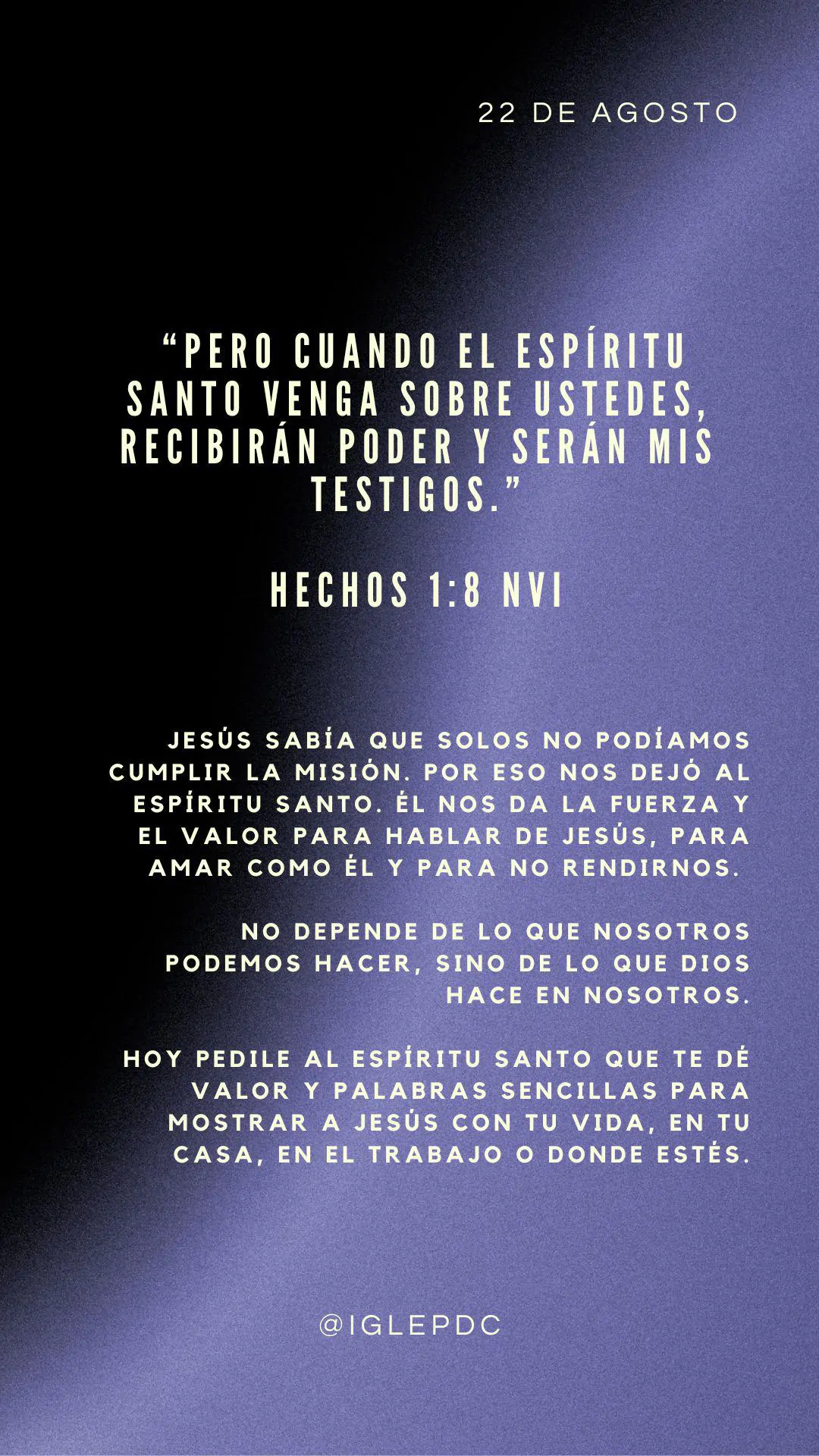 22 DE AGOSTO

"PERO CUANDO EL ESPÍRITU SANTO VENGA SOBRE USTEDES, RECIBIRÁN PODER Y SERÁN MIS TESTIGOS."

HECHOS 1:8 NVI

JESÚS SABÍA QUE SOLOS NO PODÍAMOS CUMPLIR LA MISIÓN. POR ESO NOS DEJÓ AL ESPÍRITU SANTO. ÉL NOS DA LA FUERZA Y EL VALOR PARA HABLAR DE JESÚS, PARA AMAR COMO ÉL Y PARA NO RENDIRNOS.

NO DEPENDE DE LO QUE NOSOTROS PODEMOS HACER, SINO DE LO QUE DIOS HACE EN NOSOTROS.

HOY PEDILE AL ESPÍRITU SANTO QUE TE DÉ VALOR Y PALABRAS SENCILLAS PARA MOSTRAR A JESÚS CON TU VIDA, EN TU CASA, EN EL TRABAJO O DONDE ESTÉS.

@IGLEPDC